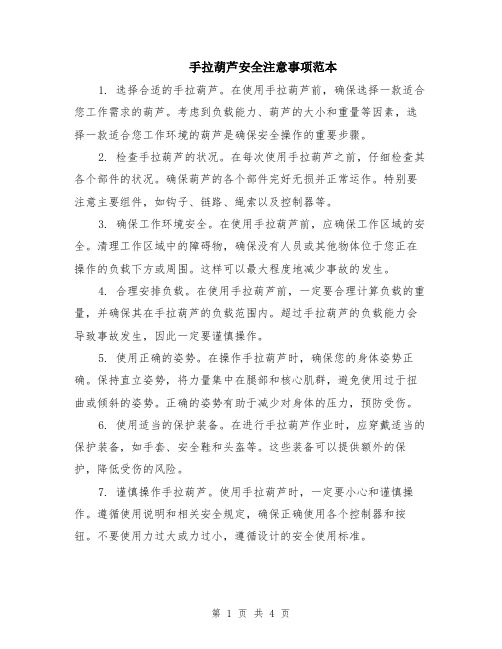 手拉葫芦安全注意事项范本

1. 选择合适的手拉葫芦。在使用手拉葫芦前，确保选择一款适合您工作需求的葫芦。考虑到负载能力、葫芦的大小和重量等因素，选择一款适合您工作环境的葫芦是确保安全操作的重要步骤。

2. 检查手拉葫芦的状况。在每次使用手拉葫芦之前，仔细检查其各个部件的状况。确保葫芦的各个部件完好无损并正常运作。特别要注意主要组件，如钩子、链路、绳索以及控制器等。

3. 确保工作环境安全。在使用手拉葫芦前，应确保工作区域的安全。清理工作区域中的障碍物，确保没有人员或其他物体位于您正在操作的负载下方或周围。这样可以最大程度地减少事故的发生。

4. 合理安排负载。在使用手拉葫芦前，一定要合理计算负载的重量，并确保其在手拉葫芦的负载范围内。超过手拉葫芦的负载能力会导致事故发生，因此一定要谨慎操作。

5. 使用正确的姿势。在操作手拉葫芦时，确保您的身体姿势正确。保持直立姿势，将力量集中在腿部和核心肌群，避免使用过于扭曲或倾斜的姿势。正确的姿势有助于减少对身体的压力，预防受伤。

6. 使用适当的保护装备。在进行手拉葫芦作业时，应穿戴适当的保护装备，如手套、安全鞋和头盔等。这些装备可以提供额外的保护，降低受伤的风险。

7. 谨慎操作手拉葫芦。使用手拉葫芦时，一定要小心和谨慎操作。遵循使用说明和相关安全规定，确保正确使用各个控制器和按钮。不要使用力过大或力过小，遵循设计的安全使用标准。

第 1 页 共 4 页